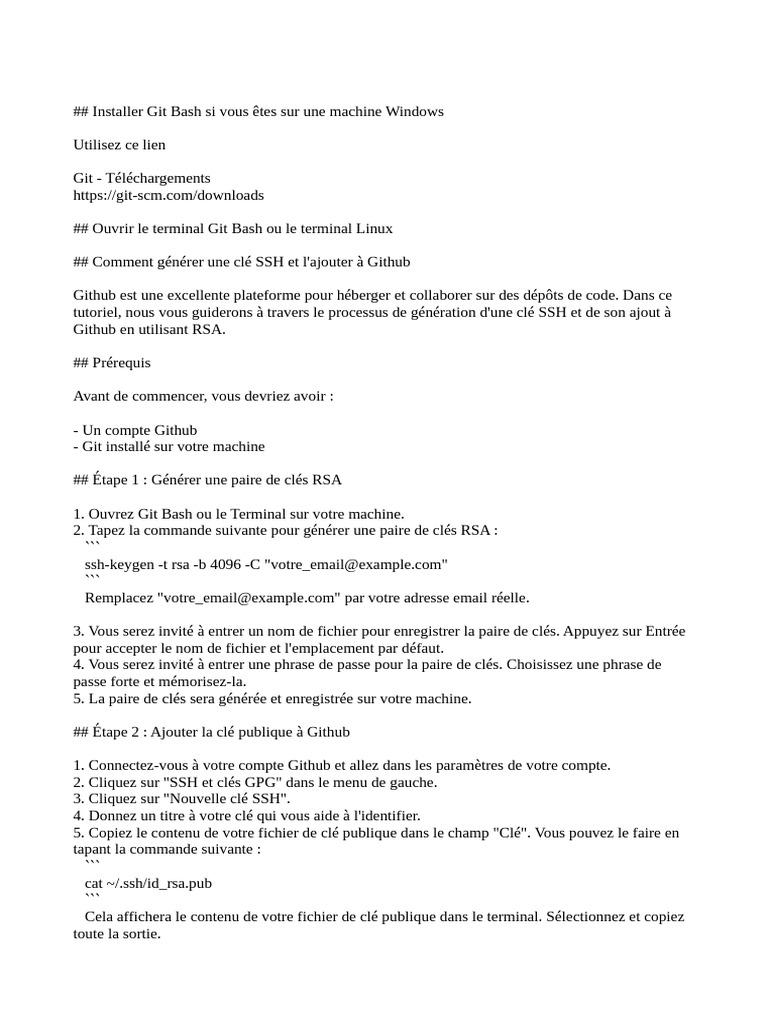 ## Installer Git Bash si vous êtes sur une machine Windows

Utilisez ce lien

Git - Téléchargements
https://git-scm.com/downloads

## Ouvrir le terminal Git Bash ou le terminal Linux

## Comment générer une clé SSH et l'ajouter à Github

Github est une excellente plateforme pour héberger et collaborer sur des dépôts de code. Dans ce tutoriel, nous vous guiderons à travers le processus de génération d'une clé SSH et de son ajout à Github en utilisant RSA.

## Prérequis

Avant de commencer, vous devriez avoir :

- Un compte Github
- Git installé sur votre machine

## Étape 1 : Générer une paire de clés RSA

1. Ouvrez Git Bash ou le Terminal sur votre machine.
2. Tapez la commande suivante pour générer une paire de clés RSA :
```
ssh-keygen -t rsa -b 4096 -C "votre_email@example.com"
```
Remplacez "votre_email@example.com" par votre adresse email réelle.

3. Vous serez invité à entrer un nom de fichier pour enregistrer la paire de clés. Appuyez sur Entrée pour accepter le nom de fichier et l'emplacement par défaut.
4. Vous serez invité à entrer une phrase de passe pour la paire de clés. Choisissez une phrase de passe forte et mémorisez-la.
5. La paire de clés sera générée et enregistrée sur votre machine.

## Étape 2 : Ajouter la clé publique à Github

1. Connectez-vous à votre compte Github et allez dans les paramètres de votre compte.
2. Cliquez sur "SSH et clés GPG" dans le menu de gauche.
3. Cliquez sur "Nouvelle clé SSH".
4. Donnez un titre à votre clé qui vous aide à l'identifier.
5. Copiez le contenu de votre fichier de clé publique dans le champ "Clé". Vous pouvez le faire en tapant la commande suivante :
```
cat ~/.ssh/id_rsa.pub
```
Cela affichera le contenu de votre fichier de clé publique dans le terminal. Sélectionnez et copiez toute la sortie.